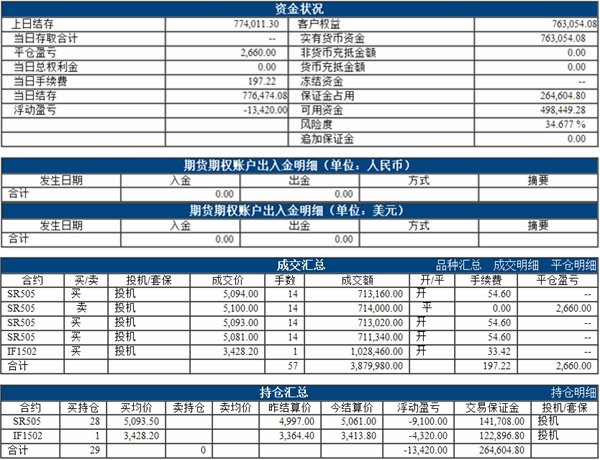 资金状况

| 上日结存 | 774,011.30 | 客户权益 | 763,054.08 |
|---|---|---|---|
| 当日存取合计 | -- | 实有货币资金 | 763,054.08 |
| 平仓盈亏 | 2,660.00 | 非货币充抵金额 | 0.00 |
| 当日总权利金 | 0.00 | 货币充抵金额 | 0.00 |
| 当日手续费 | 197.22 | 冻结资金 | -- |
| 当日结存 | 776,474.08 | 保证金占用 | 264,604.80 |
| 浮动盈亏 | -13,420.00 | 可用资金 | 498,449.28 |
| | | 风险度 | 34.677 % |
| | | 追加保证金 | 0.00 |

期货期权账户出入金明细（单位：人民币）

| 发生日期 | 入金 | 出金 | 方式 | 摘要 |
|---|---|---|---|---|
| 合计 | 0.00 | 0.00 | | |

期货期权账户出入金明细（单位：美元）

| 发生日期 | 入金 | 出金 | 方式 | 摘要 |
|---|---|---|---|---|
| 合计 | 0.00 | 0.00 | | |

成交汇总 品种汇总 成交明细 平仓明细

| 合约 | 买/卖 | 投机/套保 | 成交价 | 手数 | 成交额 | 开/平 | 手续费 | 平仓盈亏 |
|---|---|---|---|---|---|---|---|---|
| SR505 | 买 | 投机 | 5,094.00 | 14 | 713,160.00 | 开 | 54.60 | -- |
| SR505 | 卖 | 投机 | 5,100.00 | 14 | 714,000.00 | 平 | 0.00 | 2,660.00 |
| SR505 | 买 | 投机 | 5,093.00 | 14 | 713,020.00 | 开 | 54.60 | -- |
| SR505 | 买 | 投机 | 5,081.00 | 14 | 711,340.00 | 开 | 54.60 | -- |
| IF1502 | 买 | 投机 | 3,428.20 | 1 | 1,028,460.00 | 开 | 33.42 | -- |
| 合计 | | | | 57 | 3,879,980.00 | | 197.22 | 2,660.00 |

持仓汇总 持仓明细

| 合约 | 买持仓 | 买均价 | 卖持仓 | 卖均价 | 昨结算价 | 今结算价 | 浮动盈亏 | 交易保证金 | 投机/套保 |
|---|---|---|---|---|---|---|---|---|---|
| SR505 | 28 | 5,093.50 | | | 4,997.00 | 5,061.00 | -9,100.00 | 141,708.00 | 投机 |
| IF1502 | 1 | 3,428.20 | | | 3,364.40 | 3,413.80 | -4,320.00 | 122,896.80 | 投机 |
| 合计 | 29 | | 0 | | | | -13,420.00 | 264,604.80 | |